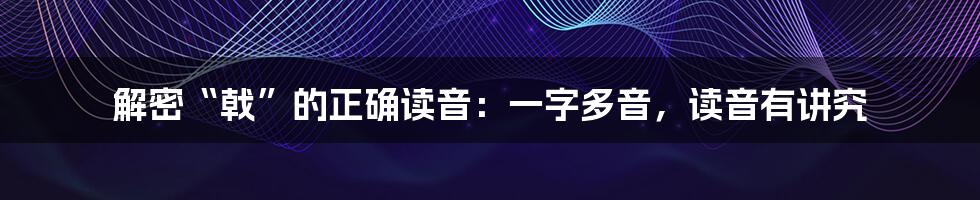 解密“戟”的正确读音：一字多音，读音有讲究